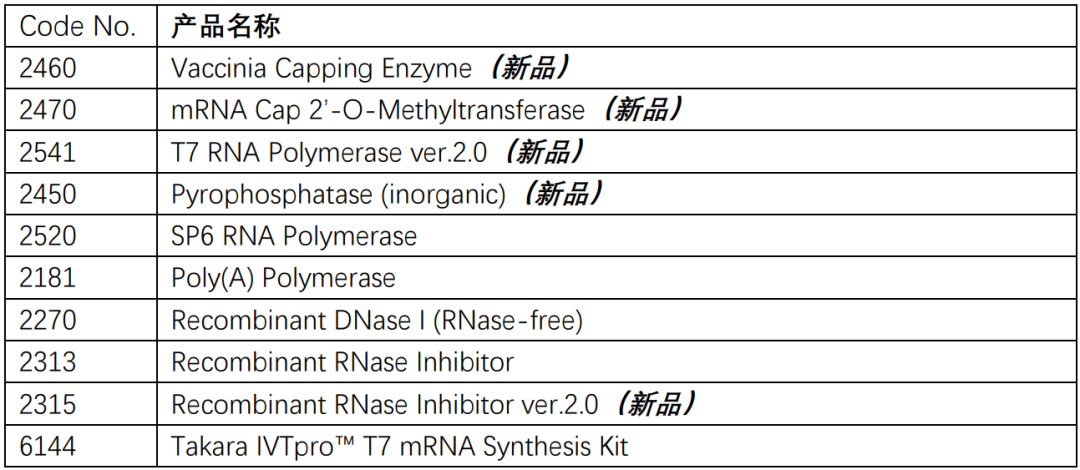 | Code No. | 产品名称 |
|---|---|
| 2460 | Vaccinia Capping Enzyme（新品） |
| 2470 | mRNA Cap 2'-O-Methyltransferase（新品） |
| 2541 | T7 RNA Polymerase ver.2.0（新品） |
| 2450 | Pyrophosphatase (inorganic)（新品） |
| 2520 | SP6 RNA Polymerase |
| 2181 | Poly(A) Polymerase |
| 2270 | Recombinant DNase I (RNase-free) |
| 2313 | Recombinant RNase Inhibitor |
| 2315 | Recombinant RNase Inhibitor ver.2.0（新品） |
| 6144 | Takara IVTpro™ T7 mRNA Synthesis Kit |